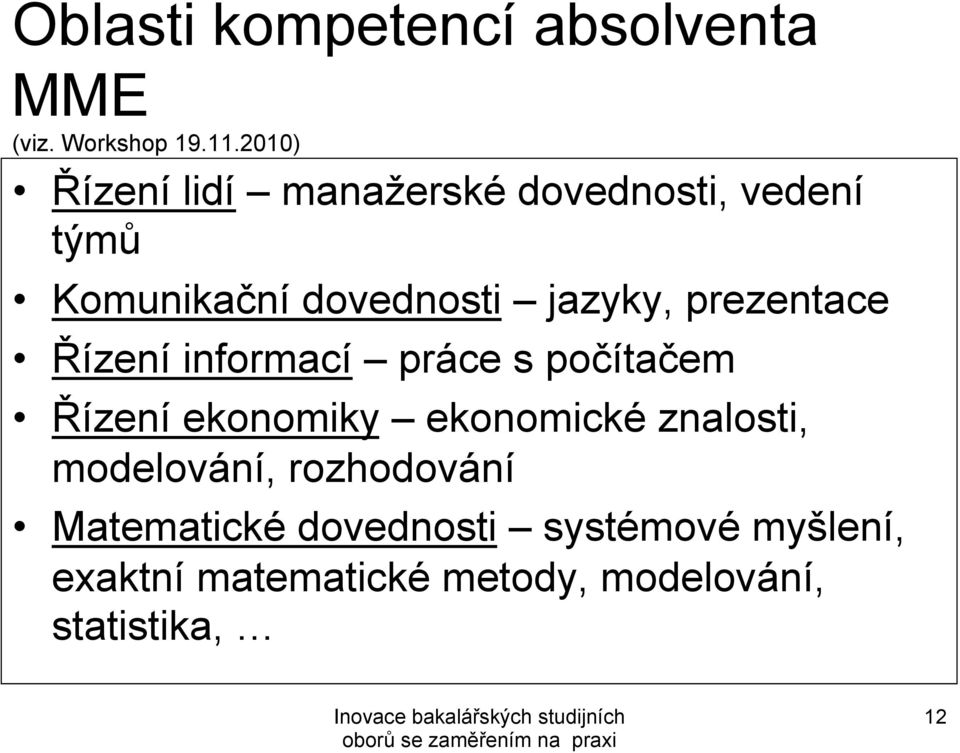 Oblasti kompetencí absolventa MME

(viz. Workshop 19.11.2010)

• Řízení lidí – manažerské dovednosti, vedení týmů
• Komunikační dovednosti – jazyky, prezentace
• Řízení informací – práce s počítačem
• Řízení ekonomiky – ekonomické znalosti, modelování, rozhodování
• Matematické dovednosti – systémové myšlení, exaktní matematické metody, modelování, statistika, …

Inovace bakalářských studijních oborů se zaměřením na praxi

12